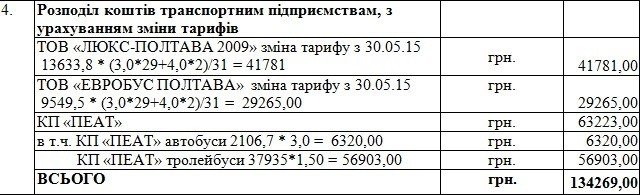 | 4. | Розподіл коштів транспортним підприємствам, з урахуванням зміни тарифів | | |
|---|---|---|---|
| | ТОВ «ЛЮКС-ПОЛТАВА 2009» зміна тарифу з 30.05.15 13633,8 * (3,0*29+4,0*2)/31 = 41781 | грн. | 41781,00 |
| | ТОВ «ЕВРОБУС ПОЛТАВА» зміна тарифу з 30.05.15 9549,5 * (3,0*29+4,0*2)/31 = 29265,00 | грн. | 29265,00 |
| | КП «ПЕАТ» | грн. | 63223,00 |
| | в т.ч. КП «ПЕАТ» автобуси 2106,7 * 3,0 = 6320,00 | грн. | 6320,00 |
| | КП «ПЕАТ» тролейбуси 37935*1,50 = 56903,00 | грн. | 56903,00 |
| | ВСЬОГО | грн. | 134269,00 |